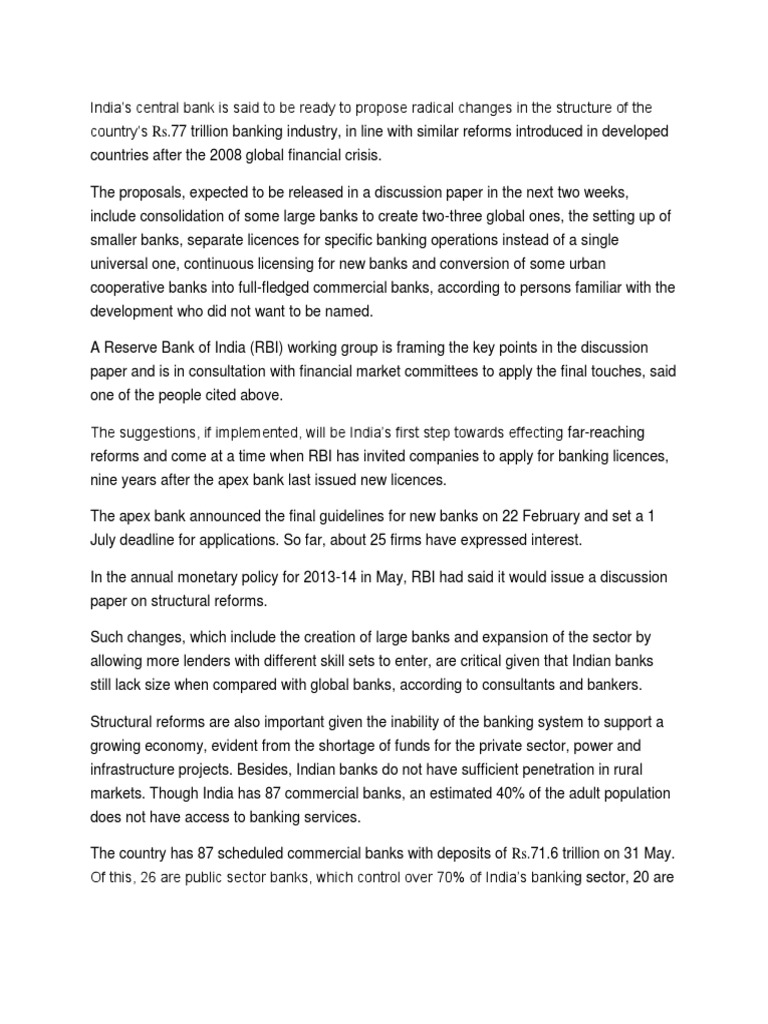 India's central bank is said to be ready to propose radical changes in the structure of the country's Rs.77 trillion banking industry, in line with similar reforms introduced in developed countries after the 2008 global financial crisis.

The proposals, expected to be released in a discussion paper in the next two weeks, include consolidation of some large banks to create two-three global ones, the setting up of smaller banks, separate licences for specific banking operations instead of a single universal one, continuous licensing for new banks and conversion of some urban cooperative banks into full-fledged commercial banks, according to persons familiar with the development who did not want to be named.

A Reserve Bank of India (RBI) working group is framing the key points in the discussion paper and is in consultation with financial market committees to apply the final touches, said one of the people cited above.

The suggestions, if implemented, will be India's first step towards effecting far-reaching reforms and come at a time when RBI has invited companies to apply for banking licences, nine years after the apex bank last issued new licences.

The apex bank announced the final guidelines for new banks on 22 February and set a 1 July deadline for applications. So far, about 25 firms have expressed interest.

In the annual monetary policy for 2013-14 in May, RBI had said it would issue a discussion paper on structural reforms.

Such changes, which include the creation of large banks and expansion of the sector by allowing more lenders with different skill sets to enter, are critical given that Indian banks still lack size when compared with global banks, according to consultants and bankers.

Structural reforms are also important given the inability of the banking system to support a growing economy, evident from the shortage of funds for the private sector, power and infrastructure projects. Besides, Indian banks do not have sufficient penetration in rural markets. Though India has 87 commercial banks, an estimated 40% of the adult population does not have access to banking services.

The country has 87 scheduled commercial banks with deposits of Rs.71.6 trillion on 31 May. Of this, 26 are public sector banks, which control over 70% of India's banking sector, 20 are